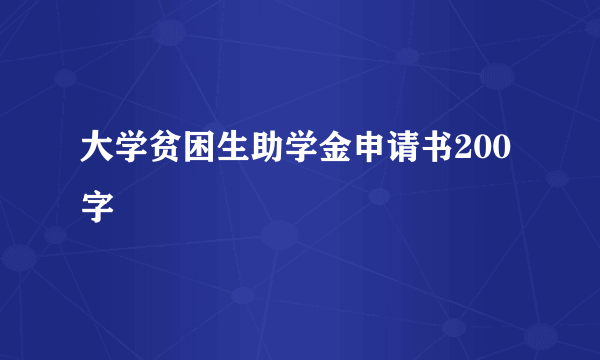 大学贫困生助学金申请书200字